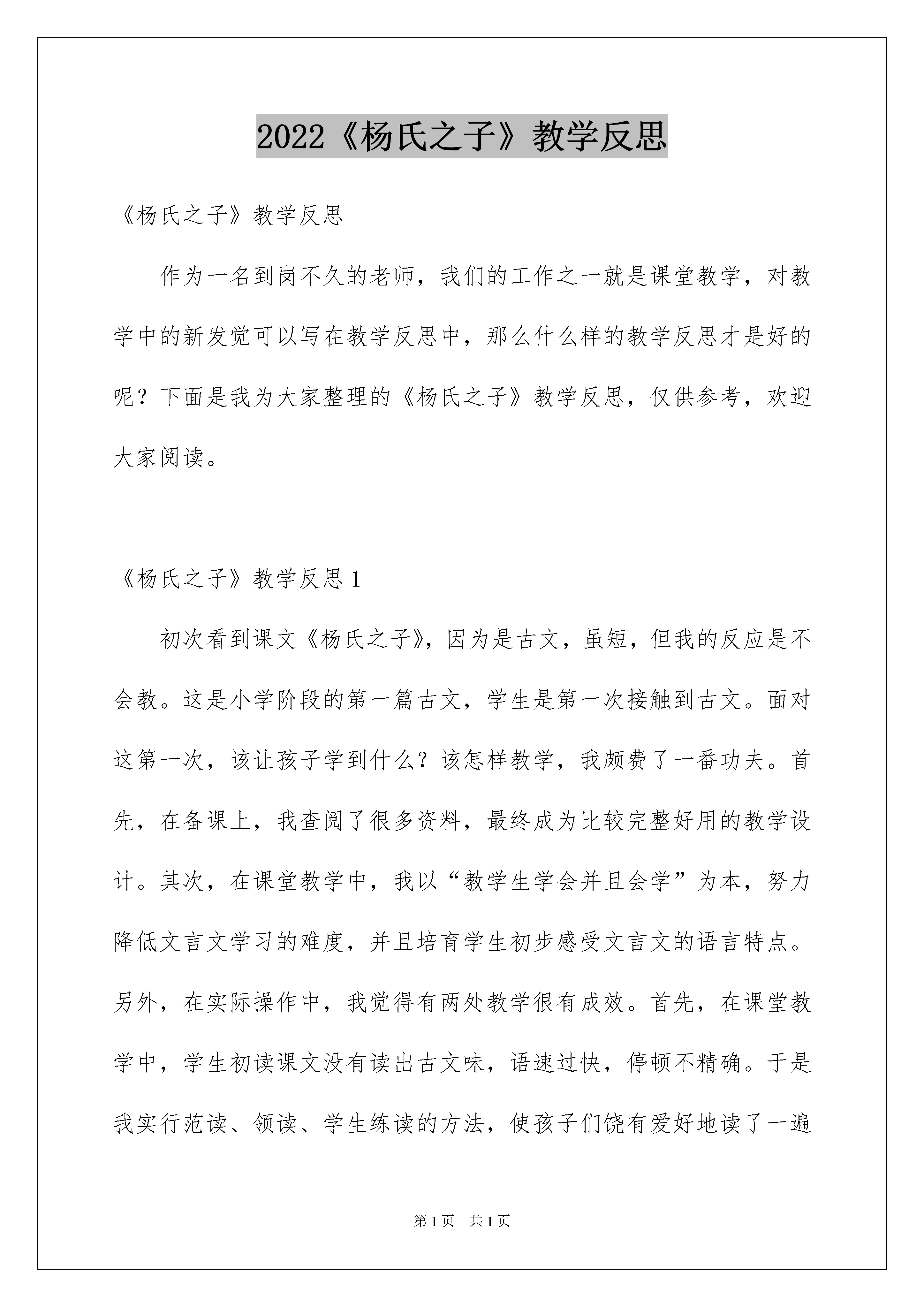 2022《杨氏之子》教学反思

《杨氏之子》教学反思

作为一名到岗不久的老师，我们的工作之一就是课堂教学，对教学中的新发觉可以写在教学反思中，那么什么样的教学反思才是好的呢？下面是我为大家整理的《杨氏之子》教学反思，仅供参考，欢迎大家阅读。

《杨氏之子》教学反思 1

初次看到课文《杨氏之子》，因为是古文，虽短，但我的反应是不会教。这是小学阶段的第一篇古文，学生是第一次接触到古文。面对这第一次，该让孩子学到什么？该怎样教学，我颇费了一番功夫。首先，在备课上，我查阅了很多资料，最终成为比较完整好用的教学设计。其次，在课堂教学中，我以“教学生学会并且会学”为本，努力降低文言文学习的难度，并且培育学生初步感受文言文的语言特点。另外，在实际操作中，我觉得有两处教学很有成效。首先，在课堂教学中，学生初读课文没有读出古文味，语速过快，停顿不精确。于是我实行范读、领读、学生练读的方法，使孩子们饶有爱好地读了一遍

第 1 页　共 1 页